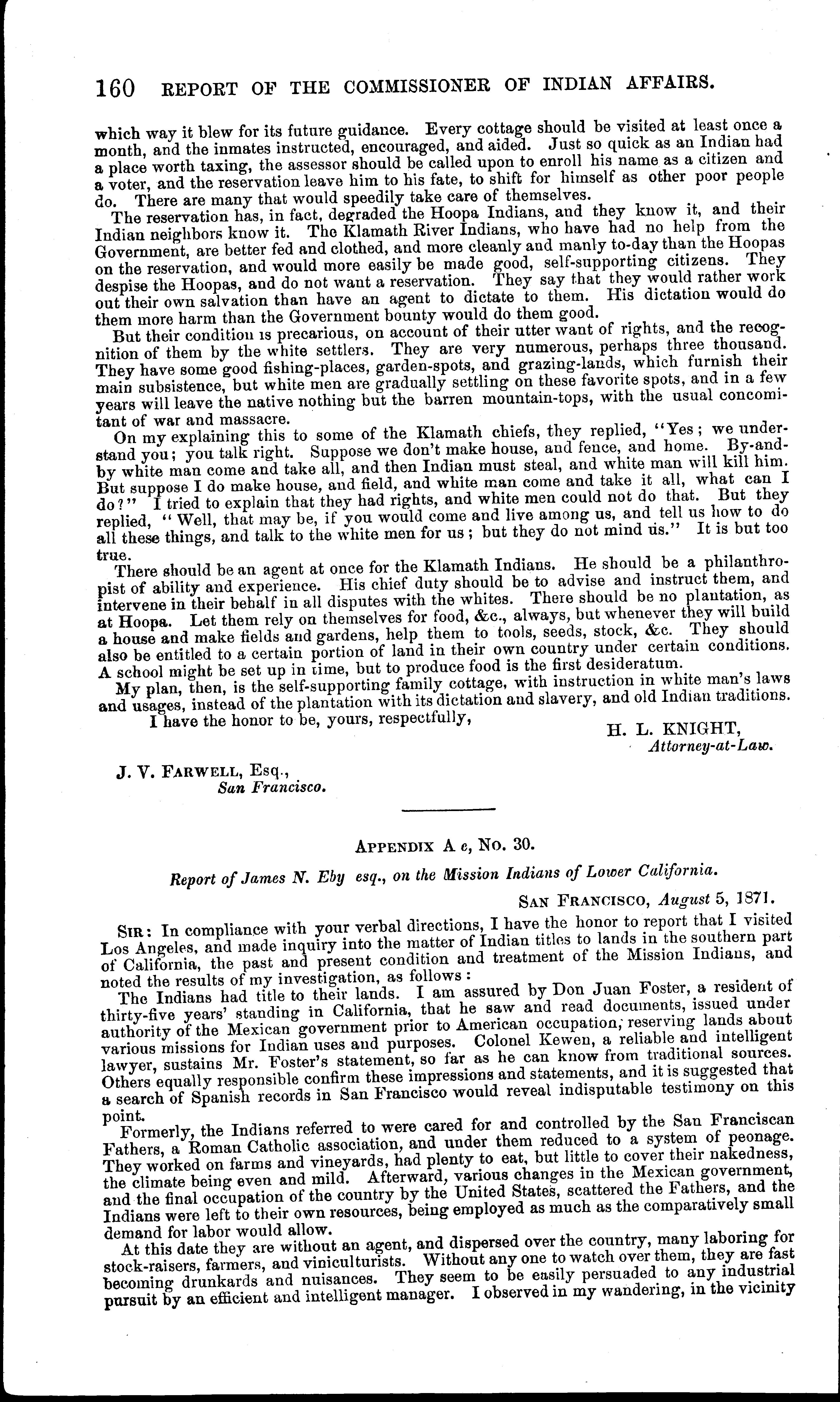 160 REPORT OF THE COMMISSIONER OF INDIAN AFFAIRS.

which way it blew for its future guidance. Every cottage should be visited at least once a month, and the inmates instructed, encouraged, and aided. Just so quick as an Indian had a place worth taxing, the assessor should be called upon to enroll his name as a citizen and a voter, and the reservation leave him to his fate, to shift for himself as other poor people do. There are many that would speedily take care of themselves.

The reservation has, in fact, degraded the Hoopa Indians, and they know it, and their Indian neighbors know it. The Klamath River Indians, who have had no help from the Government, are better fed and clothed, and more cleanly and manly to-day than the Hoopas on the reservation, and would more easily be made good, self-supporting citizens. They despise the Hoopas, and do not want a reservation. They say that they would rather work out their own salvation than have an agent to dictate to them. His dictation would do them more harm than the Government bounty would do them good.

But their condition is precarious, on account of their utter want of rights, and the recognition of them by the white settlers. They are very numerous, perhaps three thousand. They have some good fishing-places, garden-spots, and grazing-lands, which furnish their main subsistence, but white men are gradually settling on these favorite spots, and in a few years will leave the native nothing but the barren mountain-tops, with the usual concomitant of war and massacre.

On my explaining this to some of the Klamath chiefs, they replied, "Yes; we understand you; you talk right. Suppose we don't make house, and fence, and home. By-and-by white man come and take all, and then Indian must steal, and white man will kill him. But suppose I do make house, and field, and white man come and take it all, what can I do?" I tried to explain that they had rights, and white men could not do that. But they replied, "Well, that may be, if you would come and live among us, and tell us how to do all these things, and talk to the white men for us; but they do not mind us." It is but too true.

There should be an agent at once for the Klamath Indians. He should be a philanthropist of ability and experience. His chief duty should be to advise and instruct them, and intervene in their behalf in all disputes with the whites. There should be no plantation, as at Hoopa. Let them rely on themselves for food, &c., always, but whenever they will build a house and make fields and gardens, help them to tools, seeds, stock, &c. They should also be entitled to a certain portion of land in their own country under certain conditions. A school might be set up in time, but to produce food is the first desideratum.

My plan, then, is the self-supporting family cottage, with instruction in white man's laws and usages, instead of the plantation with its dictation and slavery, and old Indian traditions.

I have the honor to be, yours, respectfully,

H. L. KNIGHT,
Attorney-at-Law.

J. V. FARWELL, Esq.,
San Francisco.

APPENDIX A c, No. 30.

Report of James N. Eby esq., on the Mission Indians of Lower California.

SAN FRANCISCO, August 5, 1871.

SIR: In compliance with your verbal directions, I have the honor to report that I visited Los Angeles, and made inquiry into the matter of Indian titles to lands in the southern part of California, the past and present condition and treatment of the Mission Indians, and noted the results of my investigation, as follows:

The Indians had title to their lands. I am assured by Don Juan Foster, a resident of thirty-five years' standing in California, that he saw and read documents, issued under authority of the Mexican government prior to American occupation, reserving lands about various missions for Indian uses and purposes. Colonel Kewen, a reliable and intelligent lawyer, sustains Mr. Foster's statement, so far as he can know from traditional sources. Others equally responsible confirm these impressions and statements, and it is suggested that a search of Spanish records in San Francisco would reveal indisputable testimony on this point.

Formerly, the Indians referred to were cared for and controlled by the San Franciscan Fathers, a Roman Catholic association, and under them reduced to a system of peonage. They worked on farms and vineyards, had plenty to eat, but little to cover their nakedness, the climate being even and mild. Afterward, various changes in the Mexican government, and the final occupation of the country by the United States, scattered the Fathers, and the Indians were left to their own resources, being employed as much as the comparatively small demand for labor would allow.

At this date they are without an agent, and dispersed over the country, many laboring for stock-raisers, farmers, and viniculturists. Without any one to watch over them, they are fast becoming drunkards and nuisances. They seem to be easily persuaded to any industrial pursuit by an efficient and intelligent manager. I observed in my wandering, in the vicinity